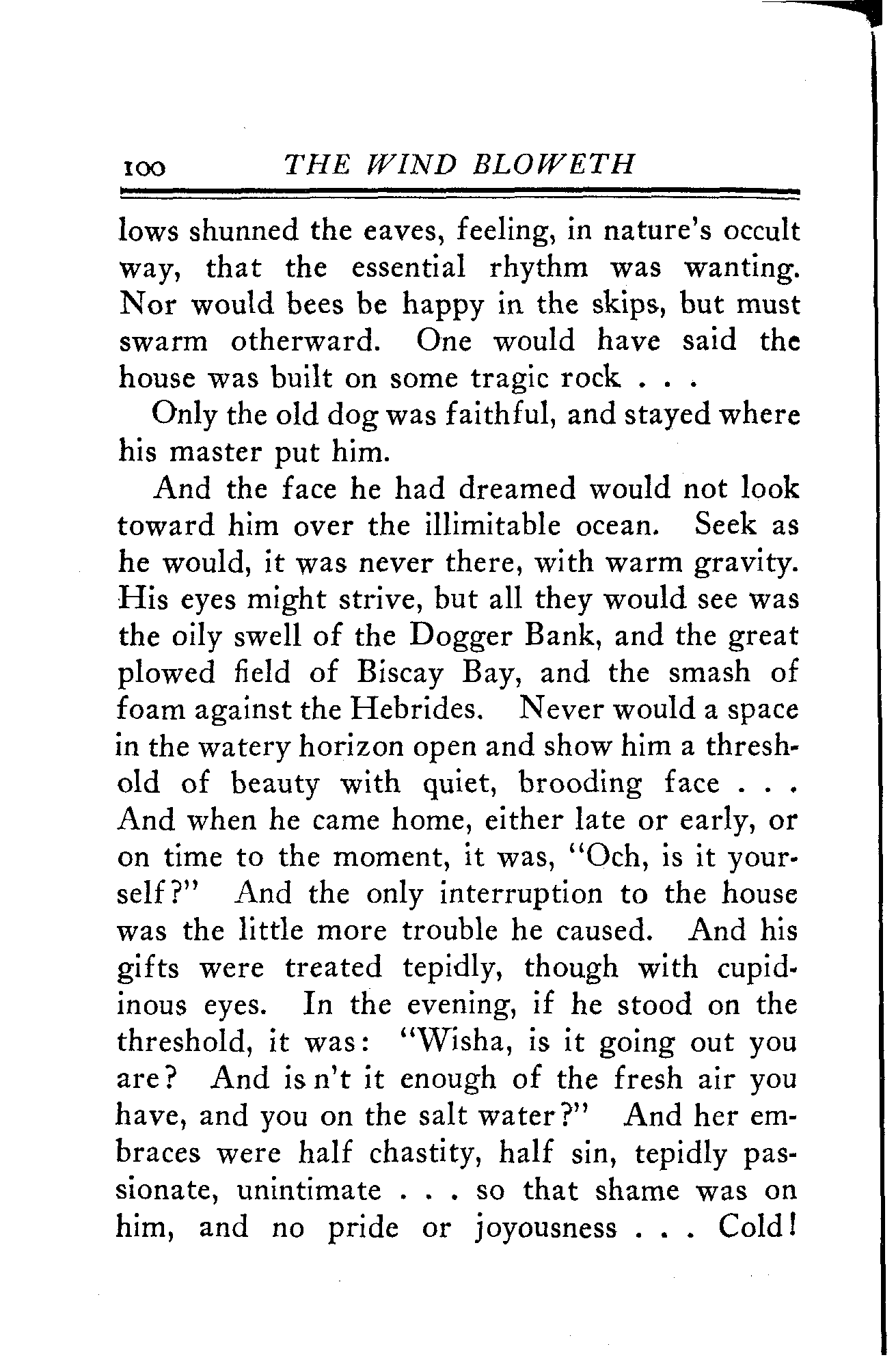 100 THE WIND BLOWETH

lows shunned the eaves, feeling, in nature's occult way, that the essential rhythm was wanting. Nor would bees be happy in the skips, but must swarm otherward. One would have said the house was built on some tragic rock . . .

Only the old dog was faithful, and stayed where his master put him.

And the face he had dreamed would not look toward him over the illimitable ocean. Seek as he would, it was never there, with warm gravity. His eyes might strive, but all they would see was the oily swell of the Dogger Bank, and the great plowed field of Biscay Bay, and the smash of foam against the Hebrides. Never would a space in the watery horizon open and show him a threshold of beauty with quiet, brooding face . . . And when he came home, either late or early, or on time to the moment, it was, "Och, is it yourself?" And the only interruption to the house was the little more trouble he caused. And his gifts were treated tepidly, though with cupidinous eyes. In the evening, if he stood on the threshold, it was: "Wisha, is it going out you are? And is n't it enough of the fresh air you have, and you on the salt water?" And her embraces were half chastity, half sin, tepidly passionate, unintimate . . . so that shame was on him, and no pride or joyousness . . . Cold!